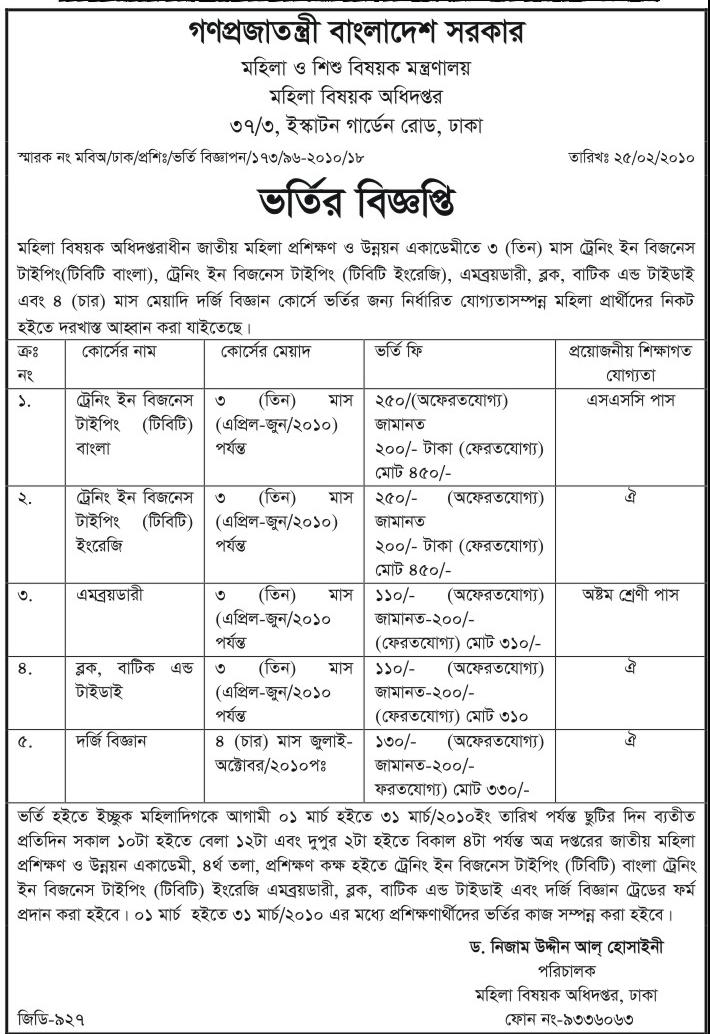 গণপ্রজাতন্ত্রী বাংলাদেশ সরকার
মহিলা ও শিশু বিষয়ক মন্ত্রণালয়
মহিলা বিষয়ক অধিদপ্তর
৩৭/৩, ইস্কাটন গার্ডেন রোড, ঢাকা

স্মারক নং মবিঅ/ঢাক/প্রশিঃ/ভর্তি বিজ্ঞাপন/১৭৩/৯৬-২০১০/১৮ তারিখঃ ২৫/০২/২০১০

ভর্তির বিজ্ঞপ্তি

মহিলা বিষয়ক অধিদপ্তরাধীন জাতীয় মহিলা প্রশিক্ষণ ও উন্নয়ন একাডেমীতে ৩ (তিন) মাস ট্রেনিং ইন বিজনেস টাইপিং(টিবিটি বাংলা), ট্রেনিং ইন বিজনেস টাইপিং (টিবিটি ইংরেজি), এমব্রয়ডারী, ব্লক, বাটিক এন্ড টাইডাই এবং ৪ (চার) মাস মেয়াদি দর্জি বিজ্ঞান কোর্সে ভর্তির জন্য নির্ধারিত যোগ্যতাসম্পন্ন মহিলা প্রার্থীদের নিকট হইতে দরখাস্ত আহ্বান করা যাইতেছে।

| ক্রঃ নং | কোর্সের নাম | কোর্সের মেয়াদ | ভর্তি ফি | প্রয়োজনীয় শিক্ষাগত যোগ্যতা |
|---|---|---|---|---|
| ১. | ট্রেনিং ইন বিজনেস টাইপিং (টিবিটি) বাংলা | ৩ (তিন) মাস (এপ্রিল-জুন/২০১০) পর্যন্ত | ২৫০/(অফেরতযোগ্য) জামানত ২০০/- টাকা (ফেরতযোগ্য) মোট ৪৫০/- | এসএসসি পাস |
| ২. | ট্রেনিং ইন বিজনেস টাইপিং (টিবিটি) ইংরেজি | ৩ (তিন) মাস (এপ্রিল-জুন/২০১০) পর্যন্ত | ২৫০/- (অফেরতযোগ্য) জামানত ২০০/- টাকা (ফেরতযোগ্য) মোট ৪৫০/- | ঐ |
| ৩. | এমব্রয়ডারী | ৩ (তিন) মাস (এপ্রিল-জুন/২০১০ পর্যন্ত | ১১০/- (অফেরতযোগ্য) জামানত-২০০/- (ফেরতযোগ্য) মোট ৩১০/- | অষ্টম শ্রেণী পাস |
| ৪. | ব্লক, বাটিক এন্ড টাইডাই | ৩ (তিন) মাস (এপ্রিল-জুন/২০১০ পর্যন্ত | ১১০/- (অফেরতযোগ্য) জামানত-২০০/- (ফেরতযোগ্য) মোট ৩১০ | ঐ |
| ৫. | দর্জি বিজ্ঞান | ৪ (চার) মাস জুলাই-অক্টোবর/২০১০পঃ | ১৩০/- (অফেরতযোগ্য) জামানত-২০০/- ফরতযোগ্য) মোট ৩৩০/- | ঐ |

ভর্তি হইতে ইচ্ছুক মহিলাদিগকে আগামী ০১ মার্চ হইতে ৩১ মার্চ/২০১০ইং তারিখ পর্যন্ত ছুটির দিন ব্যতীত প্রতিদিন সকাল ১০টা হইতে বেলা ১২টা এবং দুপুর ২টা হইতে বিকাল ৪টা পর্যন্ত অত্র দপ্তরের জাতীয় মহিলা প্রশিক্ষণ ও উন্নয়ন একাডেমী, ৪র্থ তলা, প্রশিক্ষণ কক্ষ হইতে ট্রেনিং ইন বিজনেস টাইপিং (টিবিটি) বাংলা ট্রেনিং ইন বিজনেস টাইপিং (টিবিটি) ইংরেজি এমব্রয়ডারী, ব্লক, বাটিক এন্ড টাইডাই এবং দর্জি বিজ্ঞান ট্রেডের ফর্ম প্রদান করা হইবে। ০১ মার্চ হইতে ৩১ মার্চ/২০১০ এর মধ্যে প্রশিক্ষণার্থীদের ভর্তির কাজ সম্পন্ন করা হইবে।

ড. নিজাম উদ্দীন আল্ হোসাইনী
পরিচালক
মহিলা বিষয়ক অধিদপ্তর, ঢাকা
ফোন নং-৯৩৩৬০৬৩

জিডি-৯২৭